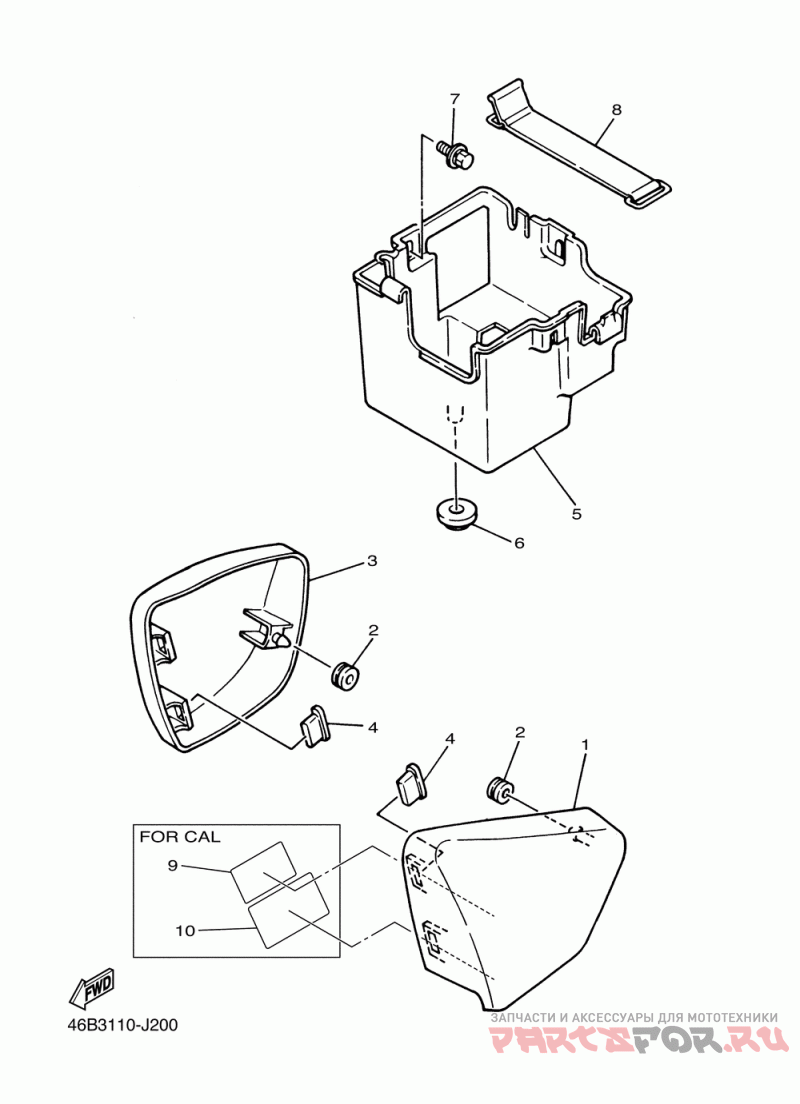 7
8
5
6
3
2
4
4
2
1
FOR CAL
9
10
FWD
46B3110-J200
ЗАПЧАСТИ И АКСЕССУАРЫ ДЛЯ МОТОТЕХНИКИ
PARTSFOR.RU